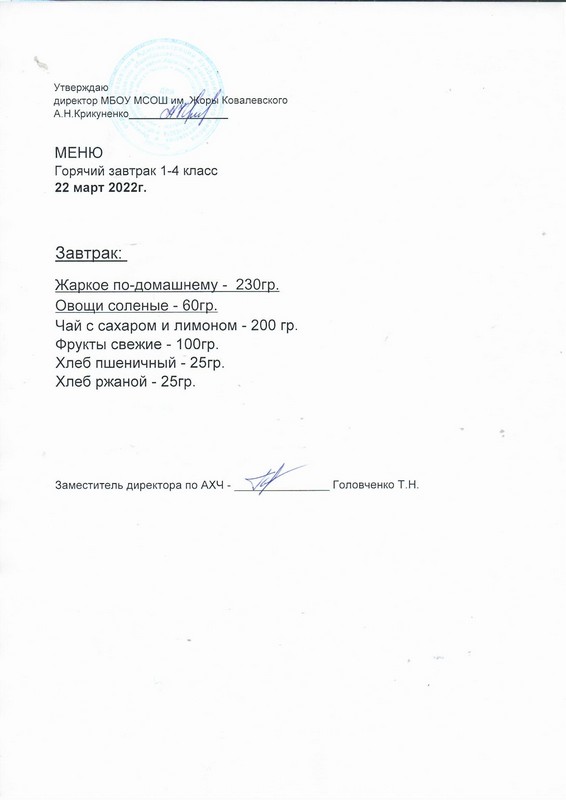 Утверждаю
директор МБОУ МСОШ им. Жоры Ковалевского
А.Н.Крикуненко_______________

МЕНЮ
Горячий завтрак 1-4 класс
22 март 2022г.

Завтрак:

Жаркое по-домашнему - 230гр.
Овощи соленые - 60гр.
Чай с сахаром и лимоном - 200 гр.
Фрукты свежие - 100гр.
Хлеб пшеничный - 25гр.
Хлеб ржаной - 25гр.

Заместитель директора по АХЧ - _______________ Головченко Т.Н.